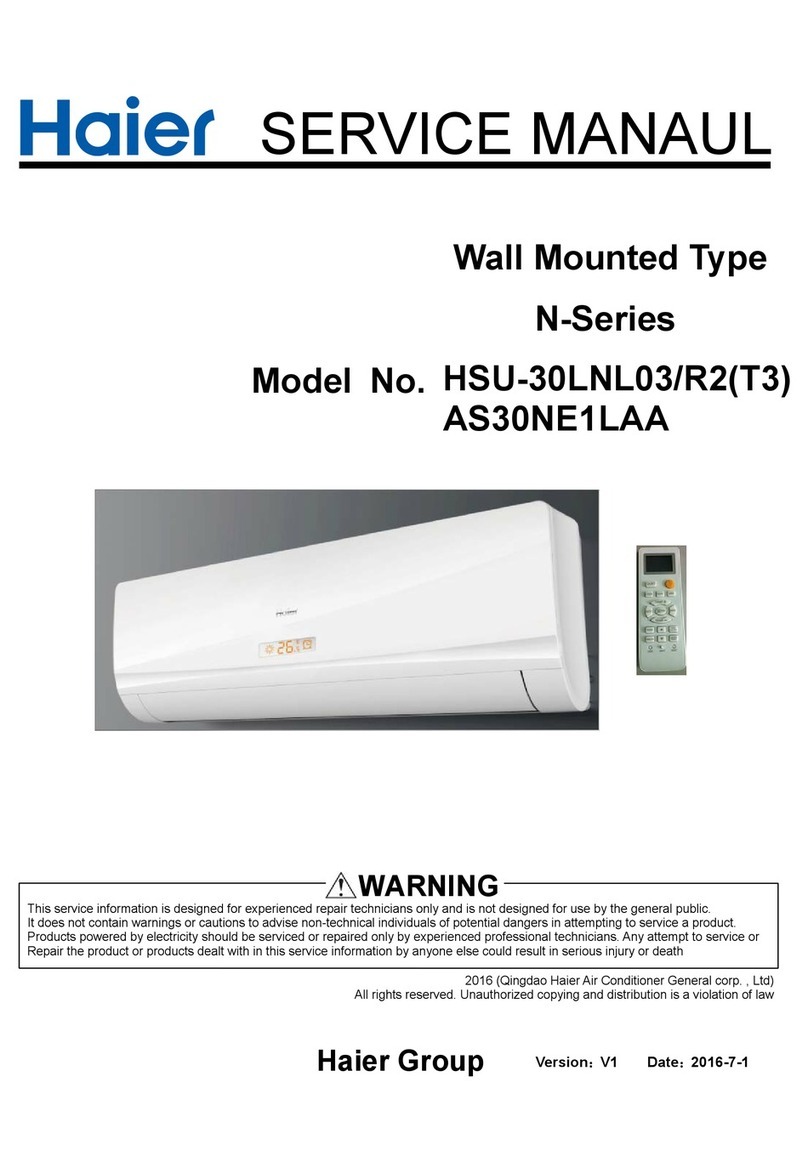 Haier SERVICE MANAUL

Wall Mounted Type

N-Series

Model No. HSU-30LNL03/R2(T3)
AS30NE1LAA

26

WARNING

This service information is designed for experienced repair technicians only and is not designed for use by the general public. It does not contain warnings or cautions to advise non-technical individuals of potential dangers in attempting to service a product. Products powered by electricity should be serviced or repaired only by experienced professional technicians. Any attempt to service or Repair the product or products dealt with in this service information by anyone else could result in serious injury or death

2016 (Qingdao Haier Air Conditioner General corp. , Ltd)
All rights reserved. Unauthorized copying and distribution is a violation of law

Haier Group Version：V1 Date：2016-7-1